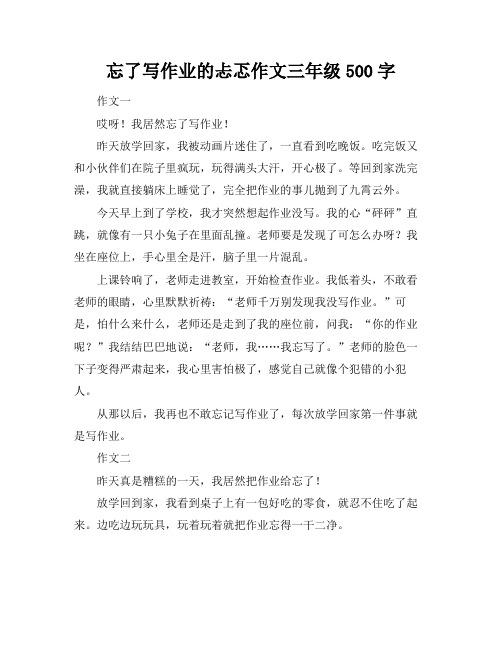 忘了写作业的忐忑作文三年级 500 字

作文一

哎呀！我居然忘了写作业！

昨天放学回家，我被动画片迷住了，一直看到吃晚饭。吃完饭又和小伙伴们在院子里疯玩，玩得满头大汗，开心极了。等回到家洗完澡，我就直接躺床上睡觉了，完全把作业的事儿抛到了九霄云外。

今天早上到了学校，我才突然想起作业没写。我的心“砰砰”直跳，就像有一只小兔子在里面乱撞。老师要是发现了可怎么办呀？我坐在座位上，手心里全是汗，脑子里一片混乱。

上课铃响了，老师走进教室，开始检查作业。我低着头，不敢看老师的眼睛，心里默默祈祷：“老师千万别发现我没写作业。”可是，怕什么来什么，老师还是走到了我的座位前，问我：“你的作业呢？”我结结巴巴地说：“老师，我……我忘写了。”老师的脸色一下子变得严肃起来，我心里害怕极了，感觉自己就像个犯错的小犯人。

从那以后，我再也不敢忘记写作业了，每次放学回家第一件事就是写作业。

作文二

昨天真是糟糕的一天，我居然把作业给忘了！

放学回到家，我看到桌子上有一包好吃的零食，就忍不住吃了起来。边吃边玩玩具，玩着玩着就把作业忘得一干二净。